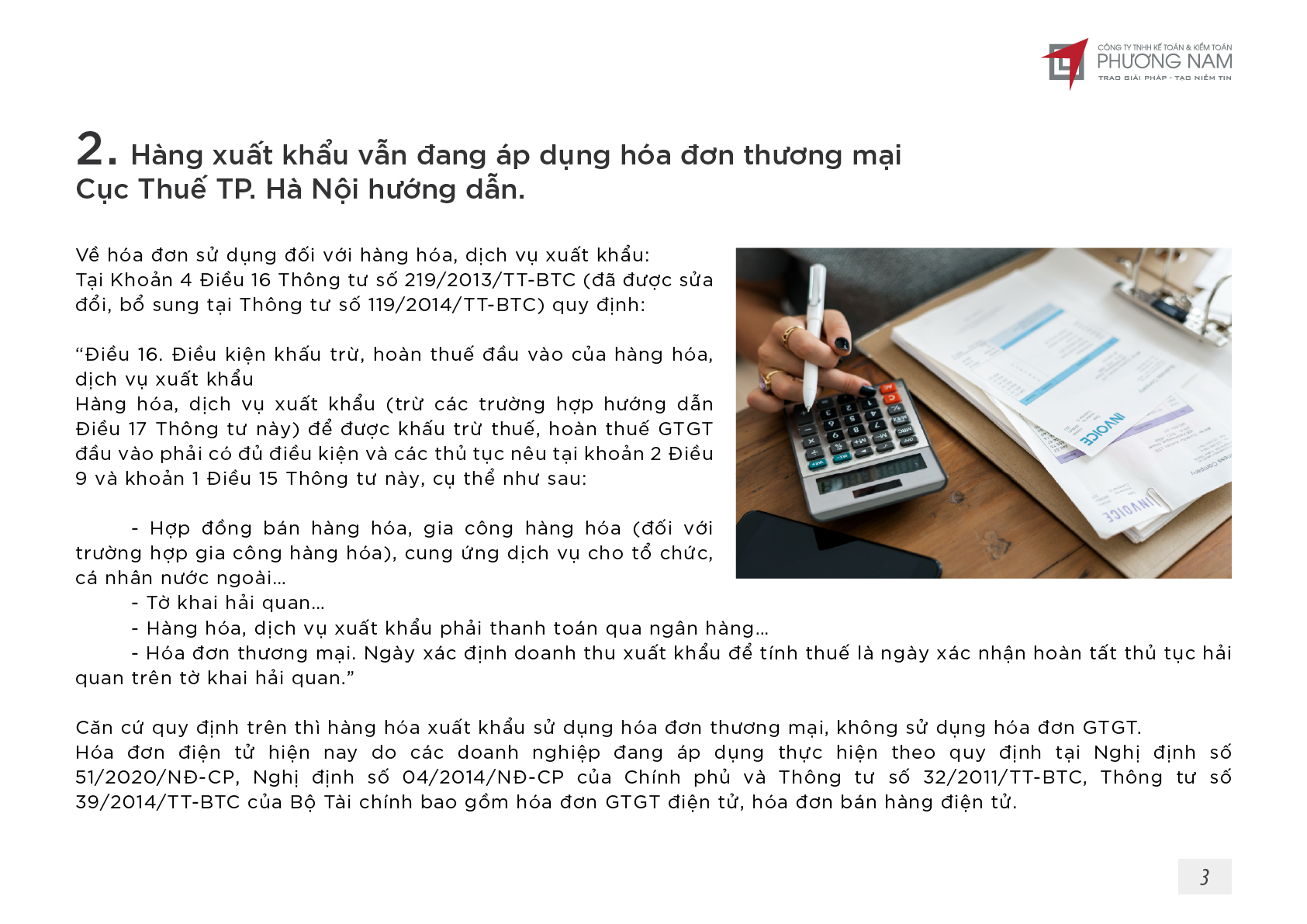 CÔNG TY TNHH KẾ TOÁN & KIỂM TOÁN
PHƯƠNG NAM
TRAO GIẢI PHÁP - TẠO NIỀM TIN

2. Hàng xuất khẩu vẫn đang áp dụng hóa đơn thương mại Cục Thuế TP. Hà Nội hướng dẫn.

Về hóa đơn sử dụng đối với hàng hóa, dịch vụ xuất khẩu:
Tại Khoản 4 Điều 16 Thông tư số 219/2013/TT-BTC (đã được sửa đổi, bổ sung tại Thông tư số 119/2014/TT-BTC) quy định:

"Điều 16. Điều kiện khấu trừ, hoàn thuế đầu vào của hàng hóa, dịch vụ xuất khẩu
Hàng hóa, dịch vụ xuất khẩu (trừ các trường hợp hướng dẫn Điều 17 Thông tư này) để được khấu trừ thuế, hoàn thuế GTGT đầu vào phải có đủ điều kiện và các thủ tục nêu tại khoản 2 Điều 9 và khoản 1 Điều 15 Thông tư này, cụ thể như sau:

- Hợp đồng bán hàng hóa, gia công hàng hóa (đối với trường hợp gia công hàng hóa), cung ứng dịch vụ cho tổ chức, cá nhân nước ngoài...
- Tờ khai hải quan...
- Hàng hóa, dịch vụ xuất khẩu phải thanh toán qua ngân hàng...
- Hóa đơn thương mại. Ngày xác định doanh thu xuất khẩu để tính thuế là ngày xác nhận hoàn tất thủ tục hải quan trên tờ khai hải quan."

Căn cứ quy định trên thì hàng hóa xuất khẩu sử dụng hóa đơn thương mại, không sử dụng hóa đơn GTGT.
Hóa đơn điện tử hiện nay do các doanh nghiệp đang áp dụng thực hiện theo quy định tại Nghị định số 51/2020/NĐ-CP, Nghị định số 04/2014/NĐ-CP của Chính phủ và Thông tư số 32/2011/TT-BTC, Thông tư số 39/2014/TT-BTC của Bộ Tài chính bao gồm hóa đơn GTGT điện tử, hóa đơn bán hàng điện tử.

3